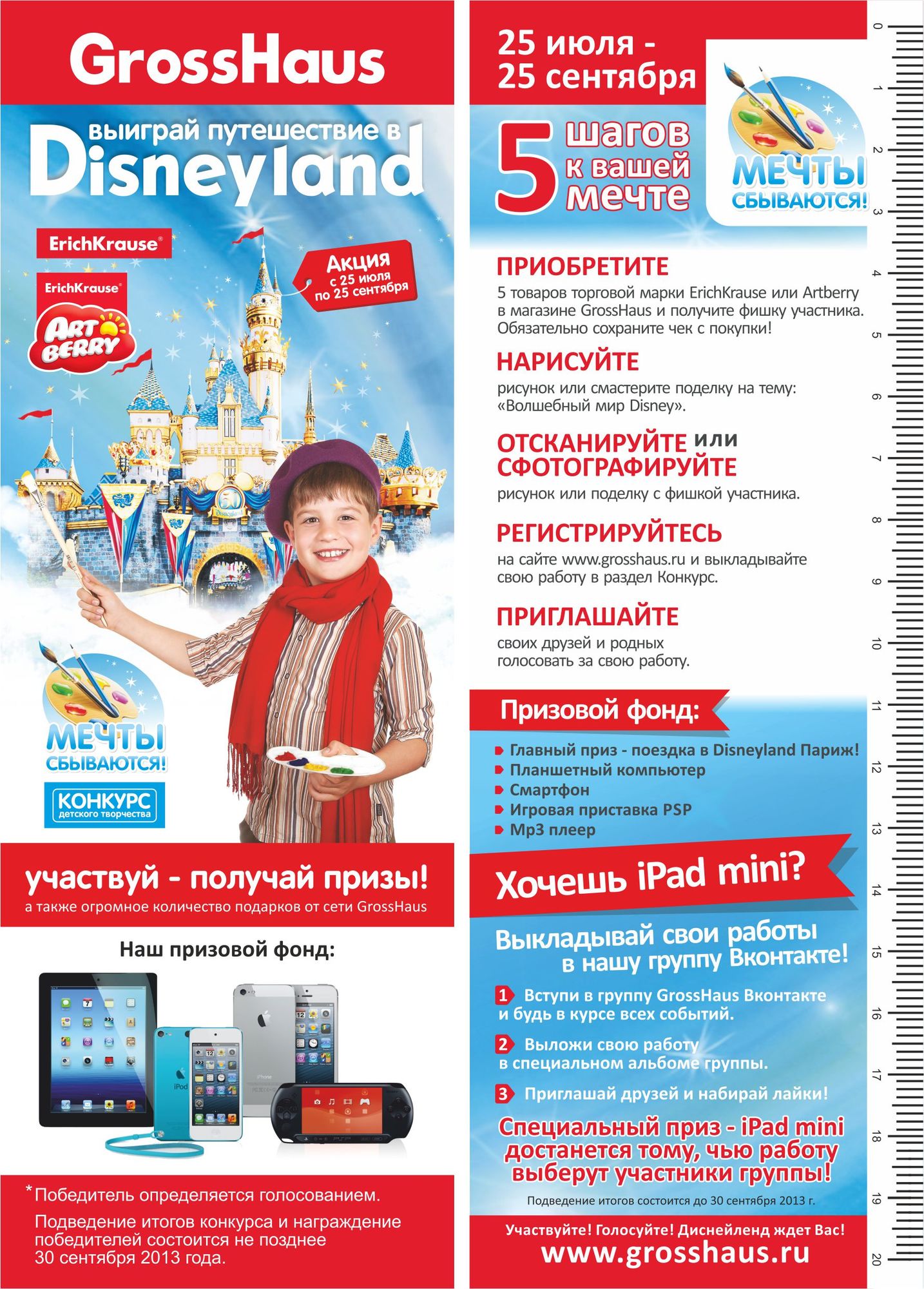 GrossHaus

выиграй путешествие в Disneyland

ErichKrause

ErichKrause

ART BERRY

Акция с 25 июля по 25 сентября

МЕЧТЫ СБЫВАЮТСЯ!

КОНКУРС детского творчества

участвуй - получай призы!
а также огромное количество подарков от сети GrossHaus

Наш призовой фонд:

*Победитель определяется голосованием.

Подведение итогов конкурса и награждение победителей состоится не позднее 30 сентября 2013 года.

25 июля - 25 сентября

5 шагов к вашей мечте

МЕЧТЫ СБЫВАЮТСЯ!

ПРИОБРЕТИТЕ
5 товаров торговой марки ErichKrause или Artberry в магазине GrossHaus и получите фишку участника. Обязательно сохраните чек с покупки!

НАРИСУЙТЕ
рисунок или смастерите поделку на тему: «Волшебный мир Disney».

ОТСКАНИРУЙТЕ или СФОТОГРАФИРУЙТЕ
рисунок или поделку с фишкой участника.

РЕГИСТРИРУЙТЕСЬ
на сайте www.grosshaus.ru и выкладывайте свою работу в раздел Конкурс.

ПРИГЛАШАЙТЕ
своих друзей и родных голосовать за свою работу.

Призовой фонд:
Главный приз - поездка в Disneyland Париж!
Планшетный компьютер
Смартфон
Игровая приставка PSP
Mp3 плеер

Хочешь iPad mini?

Выкладывай свои работы в нашу группу Вконтакте!

1 Вступи в группу GrossHaus Вконтакте и будь в курсе всех событий.

2 Выложи свою работу в специальном альбоме группы.

3 Приглашай друзей и набирай лайки!

Специальный приз - iPad mini достанется тому, чью работу выберут участники группы!

Подведение итогов состоится до 30 сентября 2013 г.

Участвуйте! Голосуйте! Диснейленд ждет Вас!
www.grosshaus.ru

0 1 2 3 4 5 6 7 8 9 10 11 12 13 14 15 16 17 18 19 20